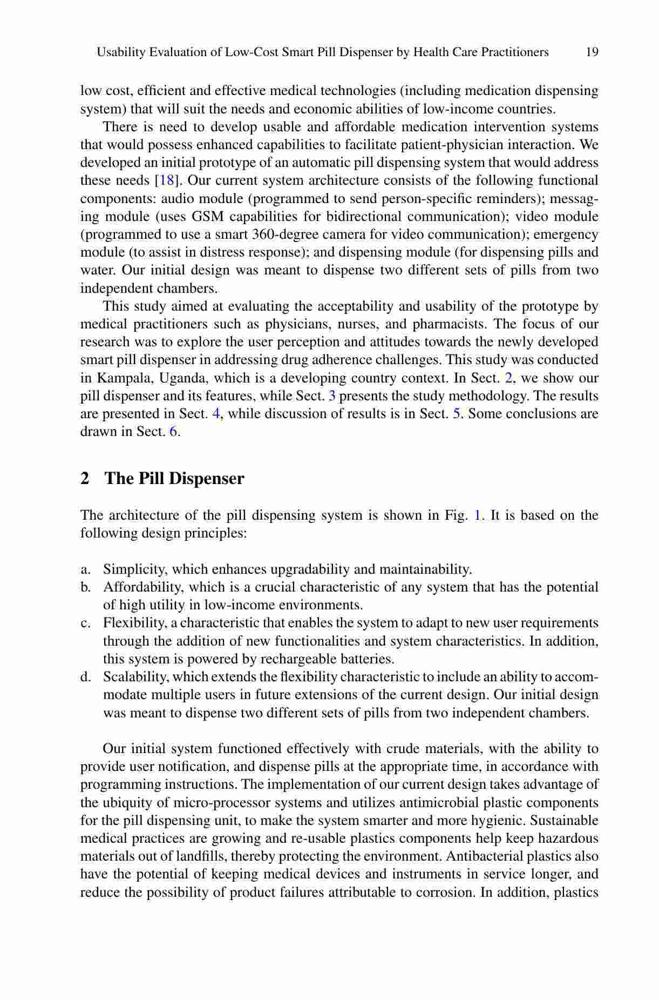 Usability Evaluation of Low-Cost Smart Pill Dispenser by Health Care Practitioners 19

low cost, efficient and effective medical technologies (including medication dispensing system) that will suit the needs and economic abilities of low-income countries.

There is need to develop usable and affordable medication intervention systems that would possess enhanced capabilities to facilitate patient-physician interaction. We developed an initial prototype of an automatic pill dispensing system that would address these needs [18]. Our current system architecture consists of the following functional components: audio module (programmed to send person-specific reminders); messaging module (uses GSM capabilities for bidirectional communication); video module (programmed to use a smart 360-degree camera for video communication); emergency module (to assist in distress response); and dispensing module (for dispensing pills and water. Our initial design was meant to dispense two different sets of pills from two independent chambers.

This study aimed at evaluating the acceptability and usability of the prototype by medical practitioners such as physicians, nurses, and pharmacists. The focus of our research was to explore the user perception and attitudes towards the newly developed smart pill dispenser in addressing drug adherence challenges. This study was conducted in Kampala, Uganda, which is a developing country context. In Sect. 2, we show our pill dispenser and its features, while Sect. 3 presents the study methodology. The results are presented in Sect. 4, while discussion of results is in Sect. 5. Some conclusions are drawn in Sect. 6.

2 The Pill Dispenser

The architecture of the pill dispensing system is shown in Fig. 1. It is based on the following design principles:

a. Simplicity, which enhances upgradability and maintainability.
b. Affordability, which is a crucial characteristic of any system that has the potential of high utility in low-income environments.
c. Flexibility, a characteristic that enables the system to adapt to new user requirements through the addition of new functionalities and system characteristics. In addition, this system is powered by rechargeable batteries.
d. Scalability, which extends the flexibility characteristic to include an ability to accommodate multiple users in future extensions of the current design. Our initial design was meant to dispense two different sets of pills from two independent chambers.

Our initial system functioned effectively with crude materials, with the ability to provide user notification, and dispense pills at the appropriate time, in accordance with programming instructions. The implementation of our current design takes advantage of the ubiquity of micro-processor systems and utilizes antimicrobial plastic components for the pill dispensing unit, to make the system smarter and more hygienic. Sustainable medical practices are growing and re-usable plastics components help keep hazardous materials out of landfills, thereby protecting the environment. Antibacterial plastics also have the potential of keeping medical devices and instruments in service longer, and reduce the possibility of product failures attributable to corrosion. In addition, plastics